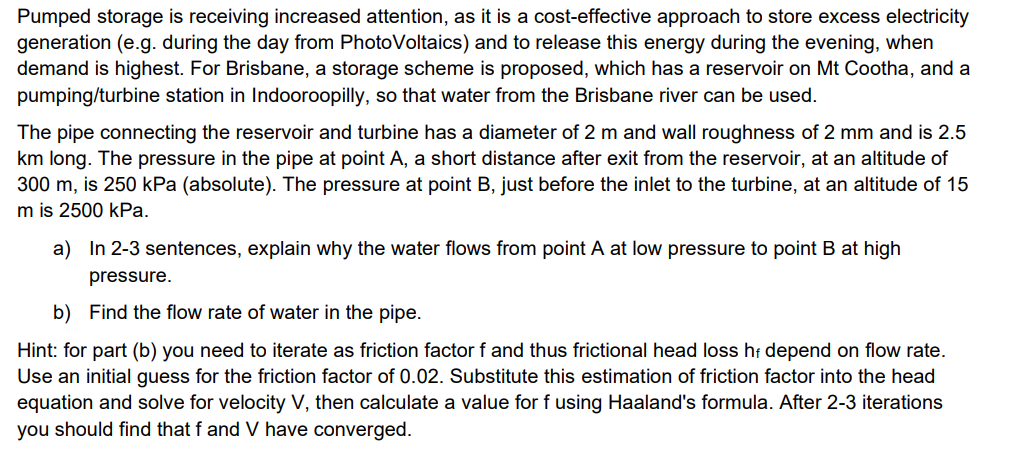 Pumped storage is receiving increased attention, as it is a cost-effective approach to store excess electricity generation (e.g. during the day from PhotoVoltaics) and to release this energy during the evening, when demand is highest. For Brisbane, a storage scheme is proposed, which has a reservoir on Mt Cootha, and a pumping/turbine station in Indooroopilly, so that water from the Brisbane river can be used.

The pipe connecting the reservoir and turbine has a diameter of 2 m and wall roughness of 2 mm and is 2.5 km long. The pressure in the pipe at point A, a short distance after exit from the reservoir, at an altitude of 300 m, is 250 kPa (absolute). The pressure at point B, just before the inlet to the turbine, at an altitude of 15 m is 2500 kPa.

a) In 2-3 sentences, explain why the water flows from point A at low pressure to point B at high pressure.

b) Find the flow rate of water in the pipe.

Hint: for part (b) you need to iterate as friction factor f and thus frictional head loss $h_f$ depend on flow rate. Use an initial guess for the friction factor of 0.02. Substitute this estimation of friction factor into the head equation and solve for velocity V, then calculate a value for f using Haaland's formula. After 2-3 iterations you should find that f and V have converged.